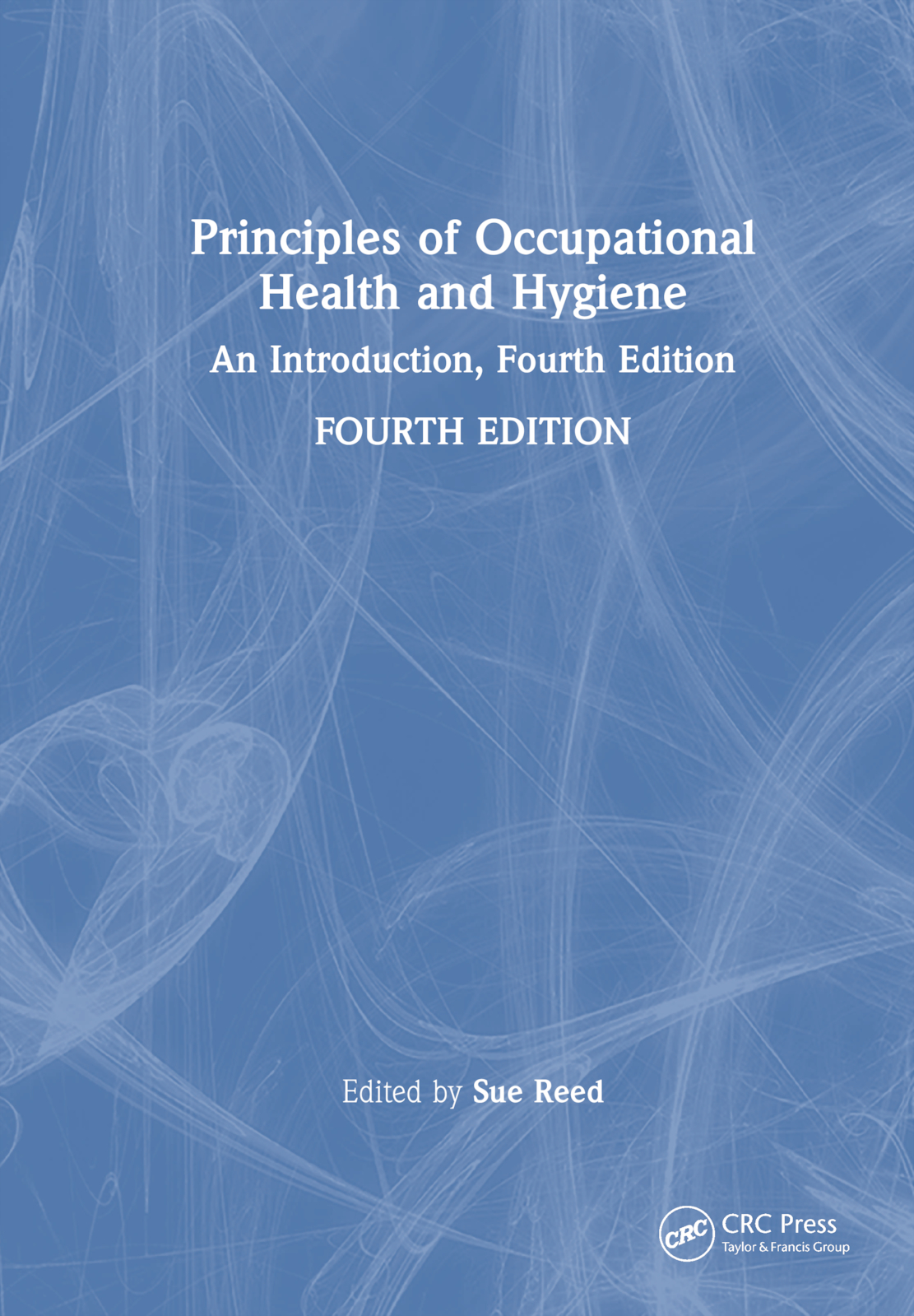 Principles of Occupational Health and Hygiene

An Introduction, Fourth Edition

FOURTH EDITION

Edited by Sue Reed

CRC

CRC Press
Taylor & Francis Group